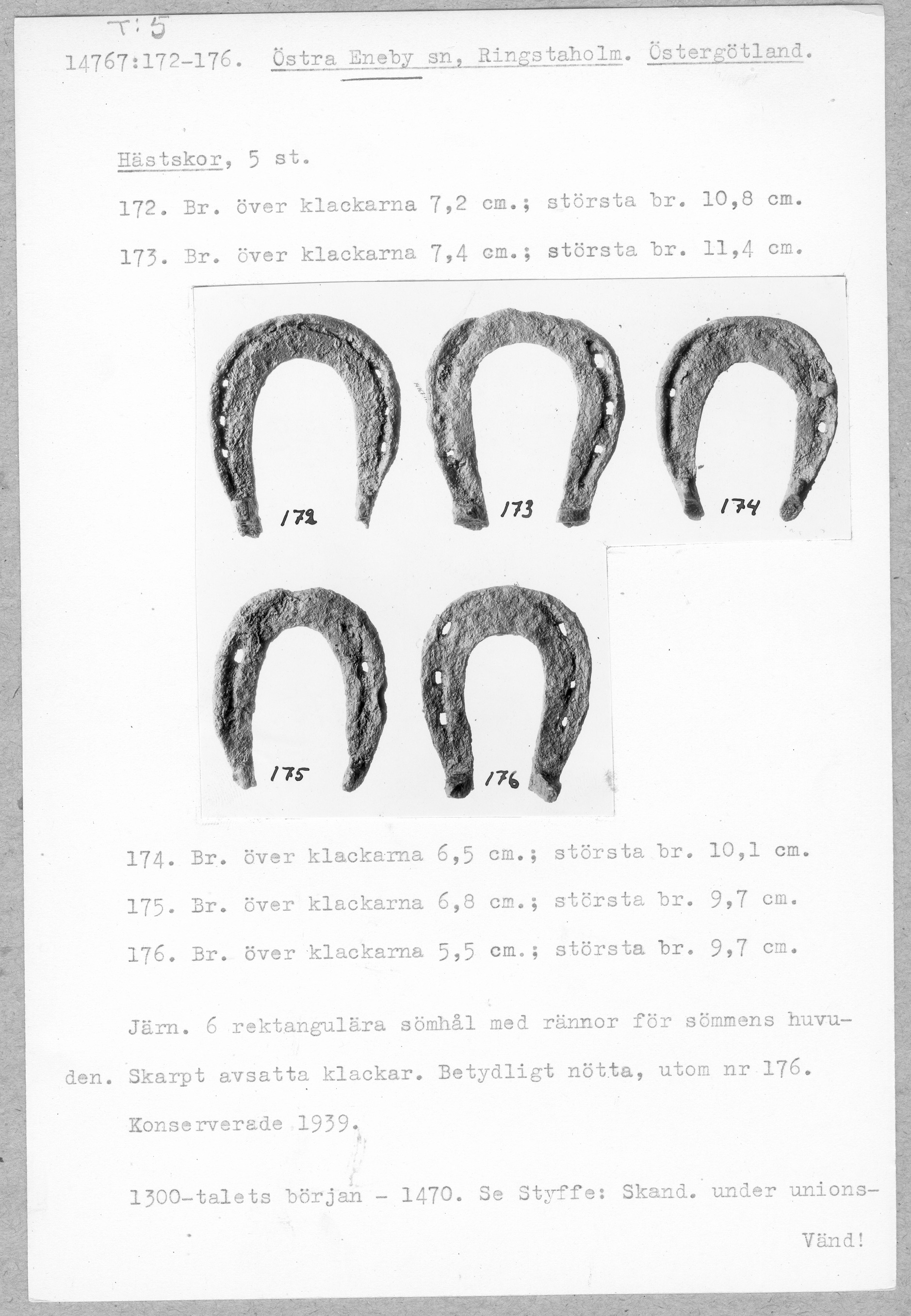 T:5

14767:172-176. Östra Eneby sn, Ringstaholm. Östergötland.

Hästskor, 5 st.

172. Br. över klackarna 7,2 cm.; största br. 10,8 cm.

173. Br. över klackarna 7,4 cm.; största br. 11,4 cm.

172 173 174

175 176

174. Br. över klackarna 6,5 cm.; största br. 10,1 cm.

175. Br. över klackarna 6,8 cm.; största br. 9,7 cm.

176. Br. över klackarna 5,5 cm.; största br. 9,7 cm.

Järn. 6 rektangulära sömhål med rännor för sömmens huvuden. Skarpt avsatta klackar. Betydligt nötta, utom nr 176. Konserverade 1939.

1300-talets början - 1470. Se Styffe: Skand. under unions-

Vänd!